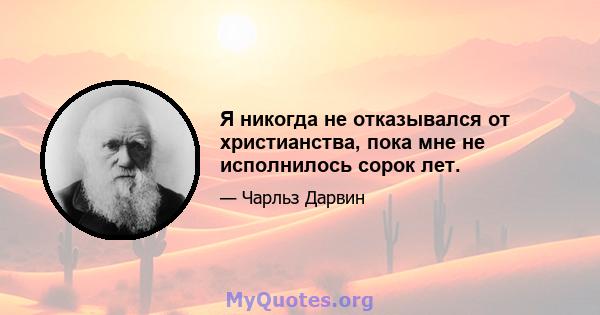 Я никогда не отказывался от христианства, пока мне не исполнилось сорок лет.

— Чарльз Дарвин

MyQuotes.org